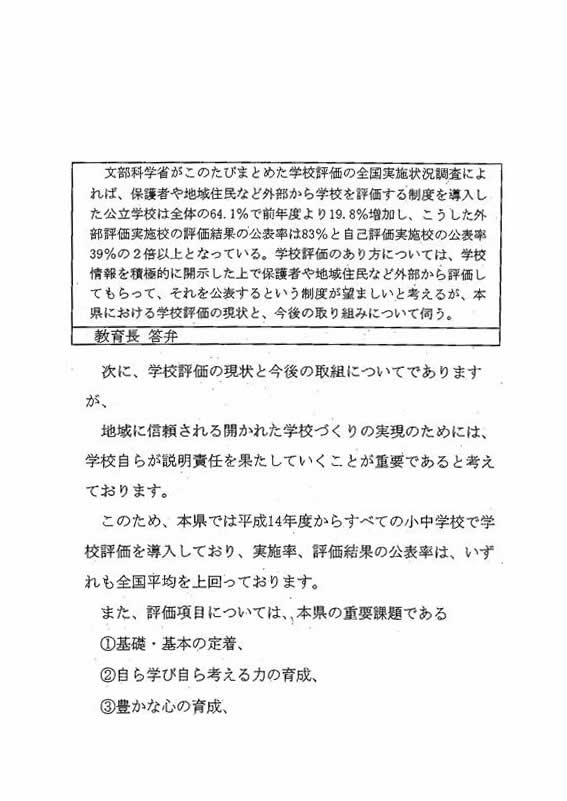 文部科学省がこのたびまとめた学校評価の全国実施状況調査によれば、保護者や地域住民など外部から学校を評価する制度を導入した公立学校は全体の64.1%で前年度より19.8%増加し、こうした外部評価実施校の評価結果の公表率は83%と自己評価実施校の公表率39%の2倍以上となっている。学校評価のあり方については、学校情報を積極的に開示した上で保護者や地域住民など外部から評価してもらって、それを公表するという制度が望ましいと考えるが、本県における学校評価の現状と、今後の取り組みについて伺う。

教育長 答弁

次に、学校評価の現状と今後の取組についてでありますが、

地域に信頼される開かれた学校づくりの実現のためには、学校自らが説明責任を果たしていくことが重要であると考えております。

このため、本県では平成14年度からすべての小中学校で学校評価を導入しており、実施率、評価結果の公表率は、いずれも全国平均を上回っております。

また、評価項目については、本県の重要課題である

①基礎・基本の定着、

②自ら学び自ら考える力の育成、

③豊かな心の育成、